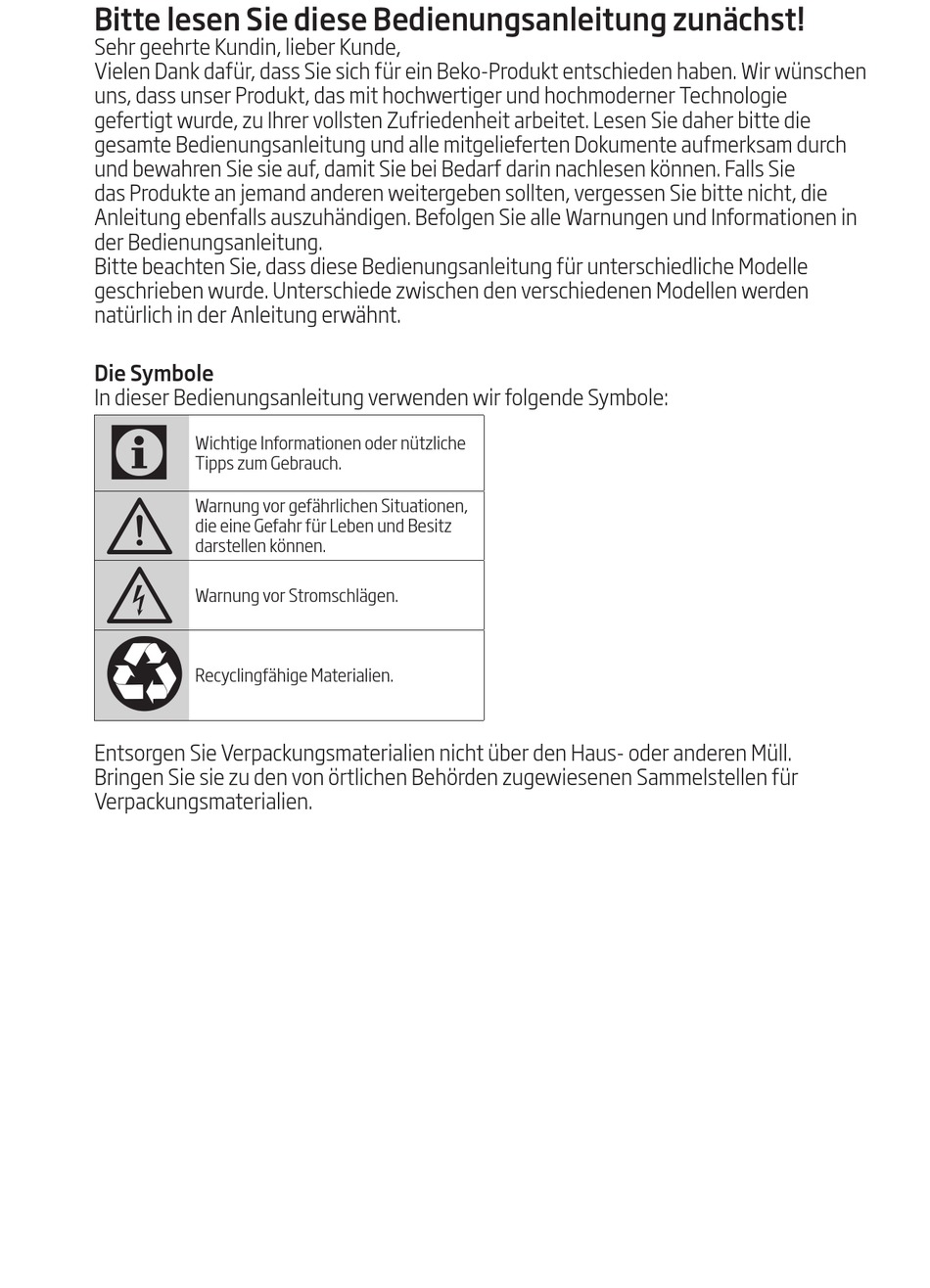 Bitte lesen Sie diese Bedienungsanleitung zunächst!
Sehr geehrte Kundin, lieber Kunde,
Vielen Dank dafür, dass Sie sich für ein Beko-Produkt entschieden haben. Wir wünschen uns, dass unser Produkt, das mit hochwertiger und hochmoderner Technologie gefertigt wurde, zu Ihrer vollsten Zufriedenheit arbeitet. Lesen Sie daher bitte die gesamte Bedienungsanleitung und alle mitgelieferten Dokumente aufmerksam durch und bewahren Sie sie auf, damit Sie bei Bedarf darin nachlesen können. Falls Sie das Produkte an jemand anderen weitergeben sollten, vergessen Sie bitte nicht, die Anleitung ebenfalls auszuhändigen. Befolgen Sie alle Warnungen und Informationen in der Bedienungsanleitung.
Bitte beachten Sie, dass diese Bedienungsanleitung für unterschiedliche Modelle geschrieben wurde. Unterschiede zwischen den verschiedenen Modellen werden natürlich in der Anleitung erwähnt.

Die Symbole
In dieser Bedienungsanleitung verwenden wir folgende Symbole:

| | |
|---|---|
| | Wichtige Informationen oder nützliche Tipps zum Gebrauch. |
| | Warnung vor gefährlichen Situationen, die eine Gefahr für Leben und Besitz darstellen können. |
| | Warnung vor Stromschlägen. |
| | Recyclingfähige Materialien. |

Entsorgen Sie Verpackungsmaterialien nicht über den Haus- oder anderen Müll. Bringen Sie sie zu den von örtlichen Behörden zugewiesenen Sammelstellen für Verpackungsmaterialien.